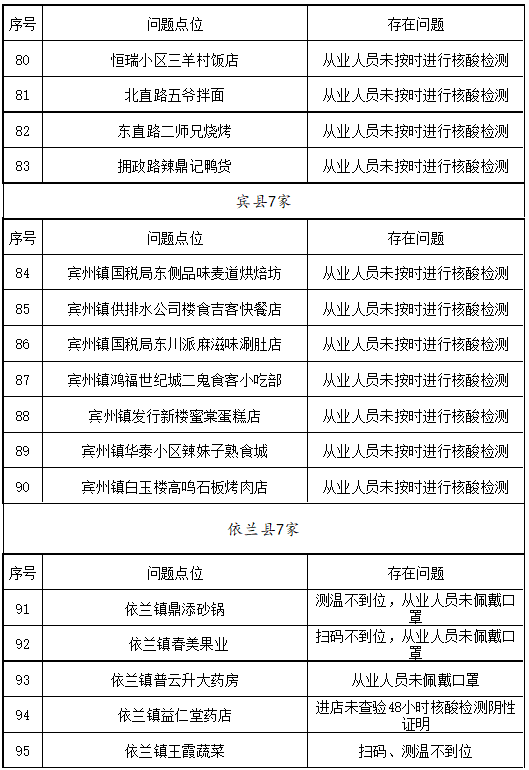 | 序号 | 问题点位 | 存在问题 |
|---|---|---|
| 80 | 恒瑞小区三羊村饭店 | 从业人员未按时进行核酸检测 |
| 81 | 北直路五爷拌面 | 从业人员未按时进行核酸检测 |
| 82 | 东直路二师兄烧烤 | 从业人员未按时进行核酸检测 |
| 83 | 拥政路辣鼎记鸭货 | 从业人员未按时进行核酸检测 |

宾县7家

| 序号 | 问题点位 | 存在问题 |
|---|---|---|
| 84 | 宾州镇国税局东侧品味麦道烘焙坊 | 从业人员未按时进行核酸检测 |
| 85 | 宾州镇供排水公司楼食吉客快餐店 | 从业人员未按时进行核酸检测 |
| 86 | 宾州镇国税局东川派麻滋味涮肚店 | 从业人员未按时进行核酸检测 |
| 87 | 宾州镇鸿福世纪城二鬼食客小吃部 | 从业人员未按时进行核酸检测 |
| 88 | 宾州镇发行新楼蜜棠蛋糕店 | 从业人员未按时进行核酸检测 |
| 89 | 宾州镇华泰小区辣妹子熟食城 | 从业人员未按时进行核酸检测 |
| 90 | 宾州镇白玉楼高鸣石板烤肉店 | 从业人员未按时进行核酸检测 |

依兰县7家

| 序号 | 问题点位 | 存在问题 |
|---|---|---|
| 91 | 依兰镇鼎添砂锅 | 测温不到位，从业人员未佩戴口罩 |
| 92 | 依兰镇春美果业 | 扫码不到位，从业人员未佩戴口罩 |
| 93 | 依兰镇普云升大药房 | 从业人员未佩戴口罩 |
| 94 | 依兰镇益仁堂药店 | 进店未查验48小时核酸检测阴性证明 |
| 95 | 依兰镇王霞蔬菜 | 扫码、测温不到位 |